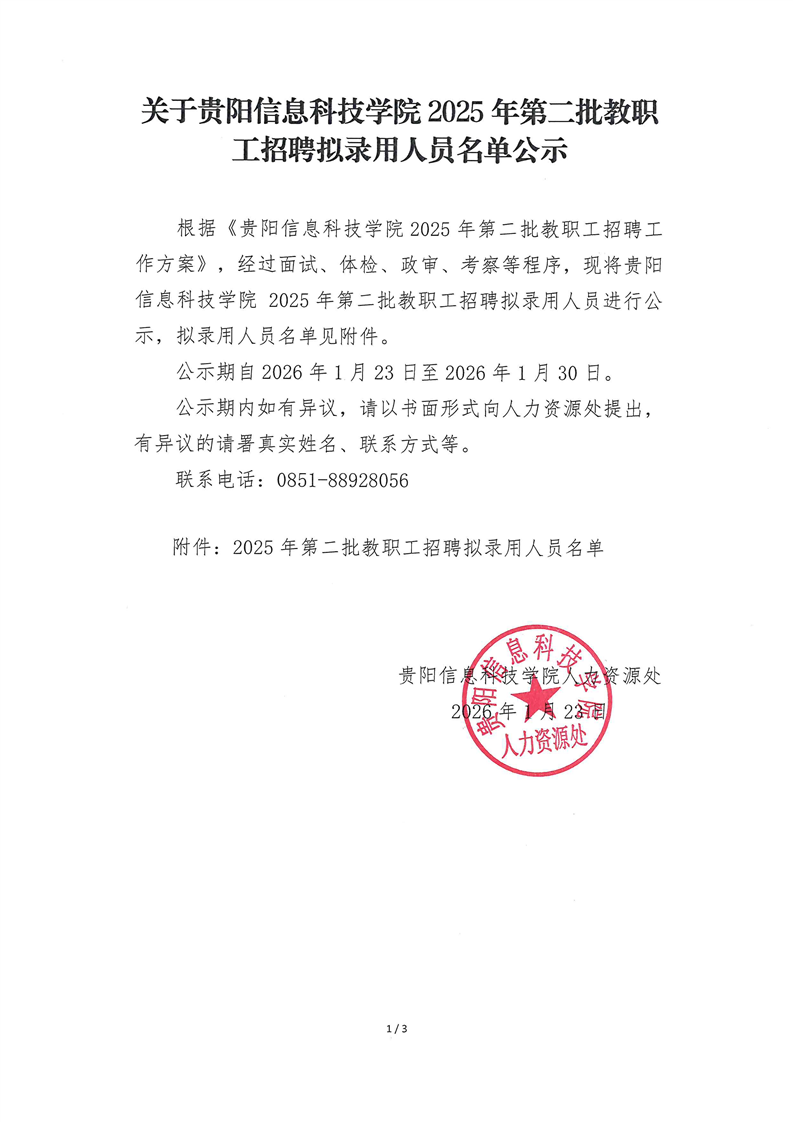 关于贵阳信息科技学院 2025 年第二批教职工招聘拟录用人员名单公示

根据《贵阳信息科技学院 2025 年第二批教职工招聘工作方案》，经过面试、体检、政审、考察等程序，现将贵阳信息科技学院 2025 年第二批教职工招聘拟录用人员进行公示，拟录用人员名单见附件。

公示期自 2026 年 1 月 23 日至 2026 年 1 月 30 日。

公示期内如有异议，请以书面形式向人力资源处提出，有异议的请署真实姓名、联系方式等。

联系电话：0851-88928056

附件：2025 年第二批教职工招聘拟录用人员名单

贵阳信息科技学院人力资源处
2026 年 1 月 23 日

贵阳信息科技学院
人力资源处

1 / 3